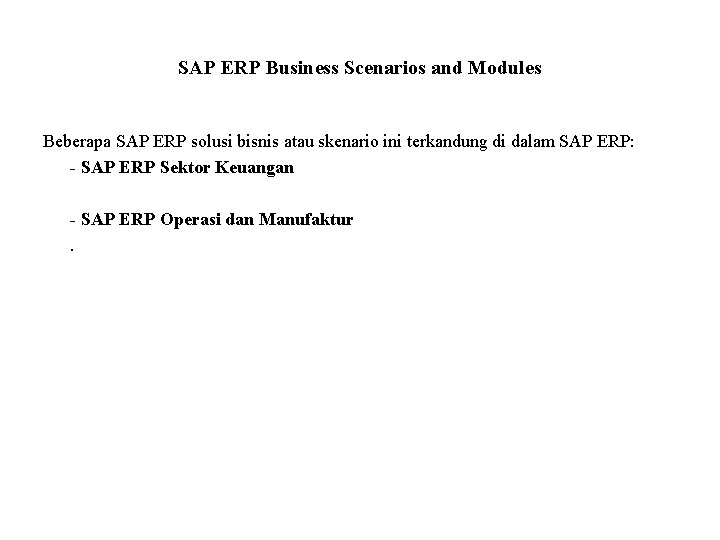 SAP ERP Business Scenarios and Modules

Beberapa SAP ERP solusi bisnis atau skenario ini terkandung di dalam SAP ERP:

- SAP ERP Sektor Keuangan

- SAP ERP Operasi dan Manufaktur

.